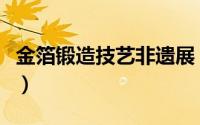 金箔锻造技艺非遗展
）